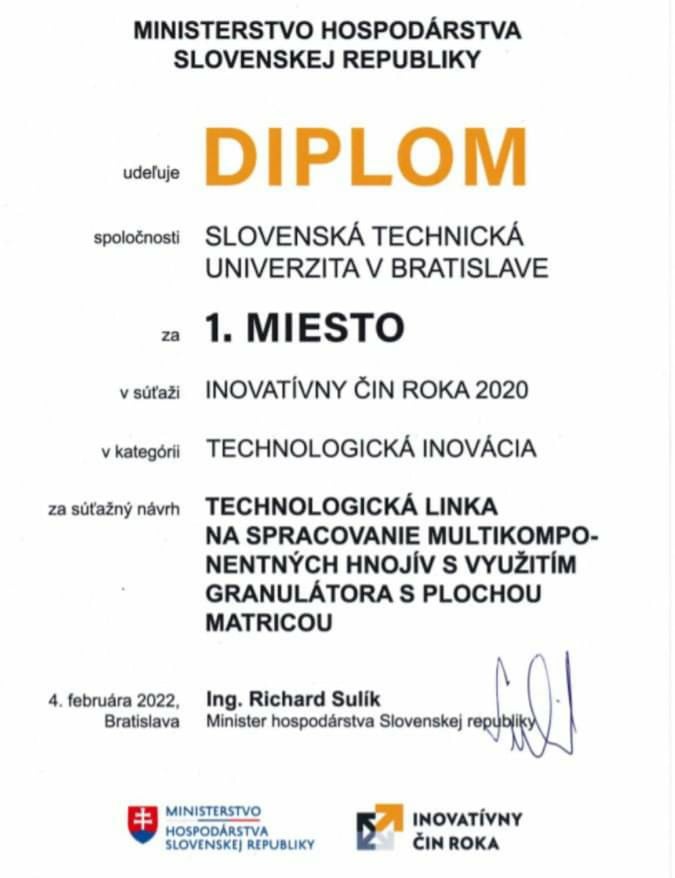 MINISTERSTVO HOSPODÁRSTVA
SLOVENSKEJ REPUBLIKY

udeľuje DIPLOM

spoločnosti SLOVENSKÁ TECHNICKÁ UNIVERZITA V BRATISLAVE

za 1. MIESTO

v súťaži INOVATÍVNY ČIN ROKA 2020

v kategórii TECHNOLOGICKÁ INOVÁCIA

za súťažný návrh TECHNOLOGICKÁ LINKA NA SPRACOVANIE MULTIKOMPONENTNÝCH HNOJÍV S VYUŽITÍM GRANULÁTORA S PLOCHOU MATRICOU

4. februára 2022, Bratislava

Ing. Richard Sulík
Minister hospodárstva Slovenskej republiky

MINISTERSTVO HOSPODÁRSTVA SLOVENSKEJ REPUBLIKY

INOVATÍVNY ČIN ROKA